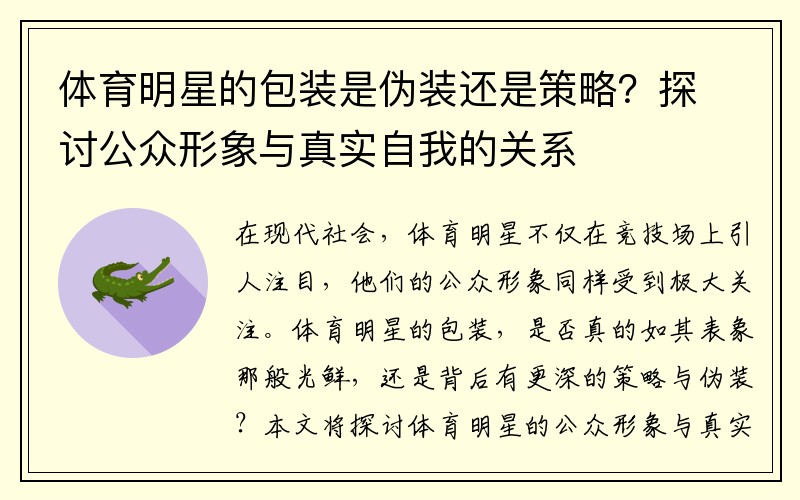 体育明星的包装是伪装还是策略？探讨公众形象与真实自我的关系

在现代社会，体育明星不仅在竞技场上引人注目，他们的公众形象同样受到极大关注。体育明星的包装，是否真的如其表象那般光鲜，还是背后有更深的策略与伪装？本文将探讨体育明星的公众形象与真实